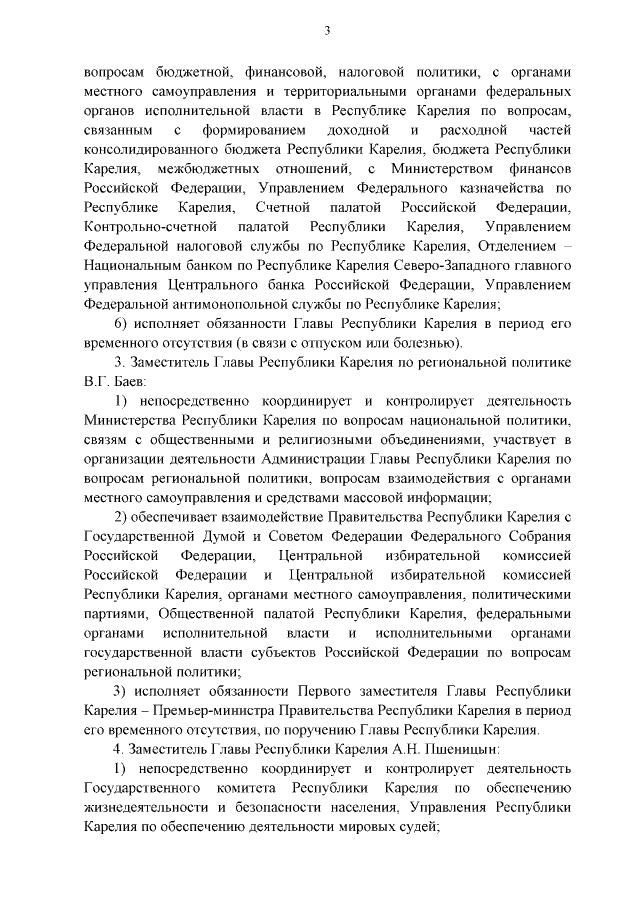 3

вопросам бюджетной, финансовой, налоговой политики, с органами местного самоуправления и территориальными органами федеральных органов исполнительной власти в Республике Карелия по вопросам, связанным с формированием доходной и расходной частей консолидированного бюджета Республики Карелия, бюджета Республики Карелия, межбюджетных отношений, с Министерством финансов Российской Федерации, Управлением Федерального казначейства по Республике Карелия, Счетной палатой Российской Федерации, Контрольно-счетной палатой Республики Карелия, Управлением Федеральной налоговой службы по Республике Карелия, Отделением – Национальным банком по Республике Карелия Северо-Западного главного управления Центрального банка Российской Федерации, Управлением Федеральной антимонопольной службы по Республике Карелия;

6) исполняет обязанности Главы Республики Карелия в период его временного отсутствия (в связи с отпуском или болезнью).

3. Заместитель Главы Республики Карелия по региональной политике В.Г. Баев:

1) непосредственно координирует и контролирует деятельность Министерства Республики Карелия по вопросам национальной политики, связям с общественными и религиозными объединениями, участвует в организации деятельности Администрации Главы Республики Карелия по вопросам региональной политики, вопросам взаимодействия с органами местного самоуправления и средствами массовой информации;

2) обеспечивает взаимодействие Правительства Республики Карелия с Государственной Думой и Советом Федерации Федерального Собрания Российской Федерации, Центральной избирательной комиссией Российской Федерации и Центральной избирательной комиссией Республики Карелия, органами местного самоуправления, политическими партиями, Общественной палатой Республики Карелия, федеральными органами исполнительной власти и исполнительными органами государственной власти субъектов Российской Федерации по вопросам региональной политики;

3) исполняет обязанности Первого заместителя Главы Республики Карелия – Премьер-министра Правительства Республики Карелия в период его временного отсутствия, по поручению Главы Республики Карелия.

4. Заместитель Главы Республики Карелия А.Н. Пшеницын:

1) непосредственно координирует и контролирует деятельность Государственного комитета Республики Карелия по обеспечению жизнедеятельности и безопасности населения, Управления Республики Карелия по обеспечению деятельности мировых судей;